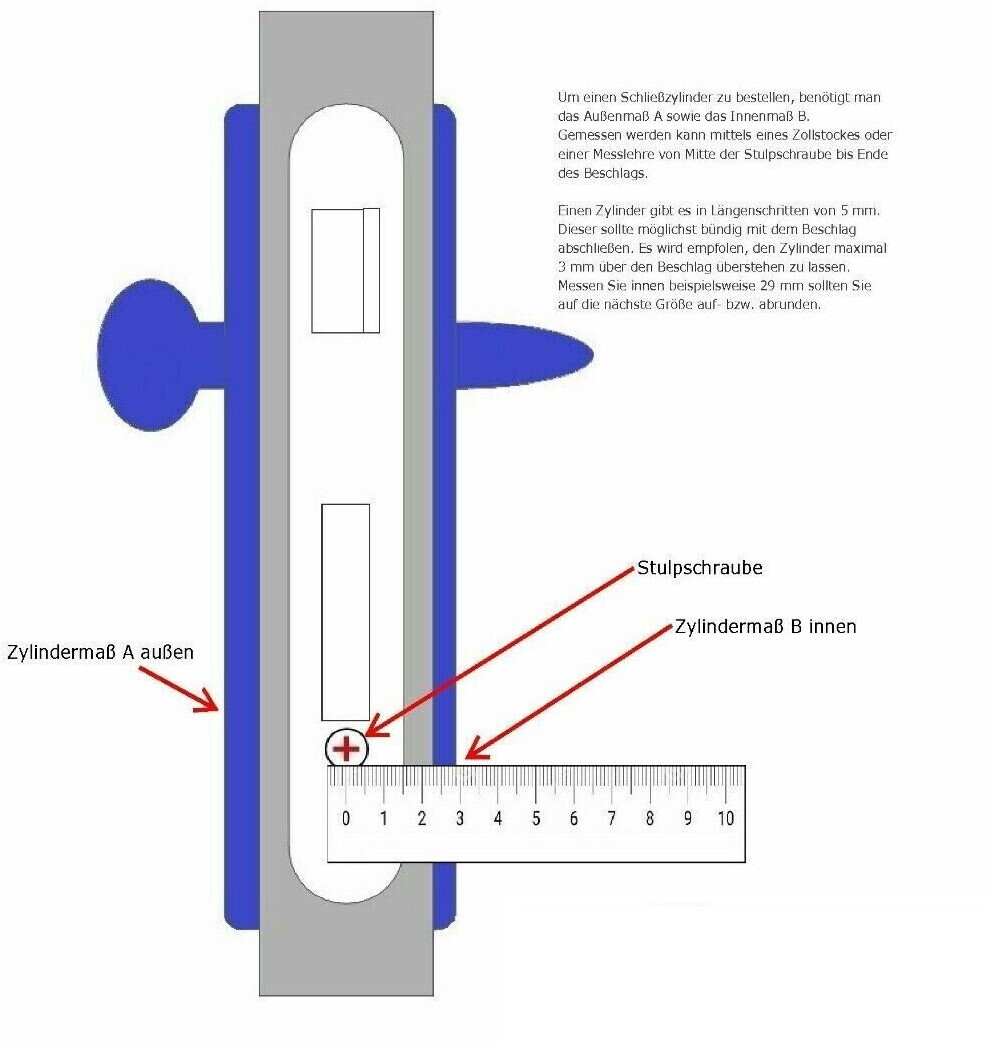 Um einen Schließzylinder zu bestellen, benötigt man das Außenmaß A sowie das Innenmaß B.
Gemessen werden kann mittels eines Zollstockes oder einer Messlehre von Mitte der Stulpschraube bis Ende des Beschlags.

Einen Zylinder gibt es in Längenschritten von 5 mm. Dieser sollte möglichst bündig mit dem Beschlag abschließen. Es wird empfolen, den Zylinder maximal 3 mm über den Beschlag überstehen zu lassen. Messen Sie innen beispielsweise 29 mm sollten Sie auf die nächste Größe auf- bzw. abrunden.

Stulpschraube

Zylindermaß B innen

Zylindermaß A außen

0 1 2 3 4 5 6 7 8 9 10